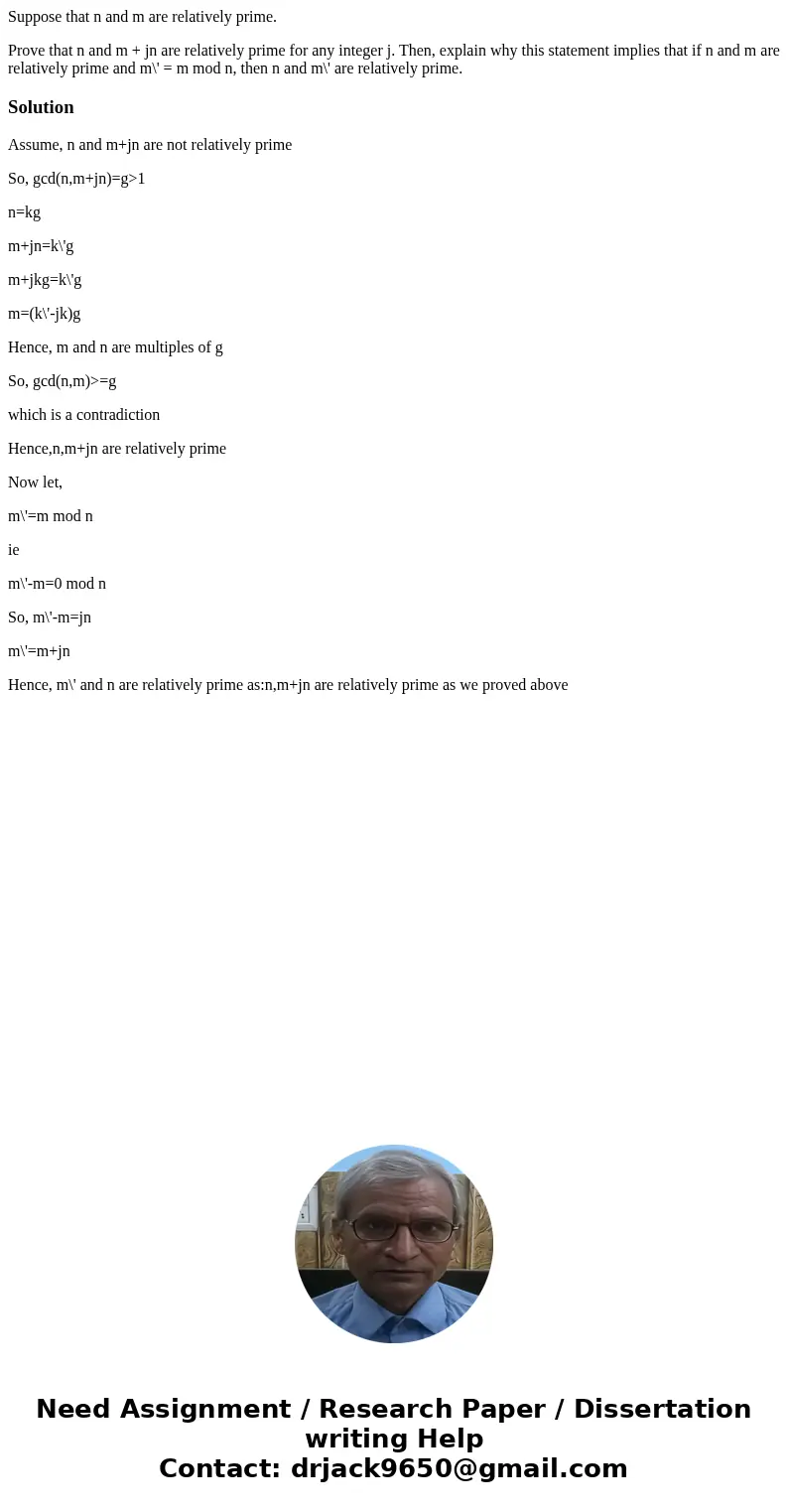 Suppose that n and m are relatively prime.

Prove that n and m + jn are relatively prime for any integer j. Then, explain why this statement implies that if n and m are relatively prime and m\' = m mod n, then n and m\' are relatively prime.

Solution

Assume, n and m+jn are not relatively prime

So, gcd(n,m+jn)=g>1

n=kg

m+jn=k\'g

m+jkg=k\'g

m=(k\'-jk)g

Hence, m and n are multiples of g

So, gcd(n,m)>=g

which is a contradiction

Hence,n,m+jn are relatively prime

Now let,

m\'=m mod n

ie

m\'-m=0 mod n

So, m\'-m=jn

m\'=m+jn

Hence, m\' and n are relatively prime as:n,m+jn are relatively prime as we proved above

Need Assignment / Research Paper / Dissertation writing Help
Contact: drjack9650@gmail.com